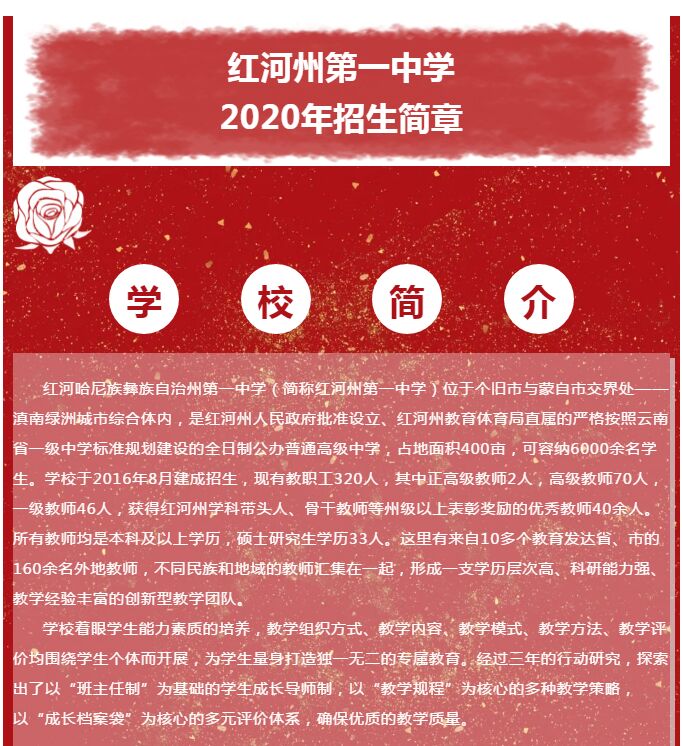 红河州第一中学
2020年招生简章

学 校 简 介

红河哈尼族彝族自治州第一中学（简称红河州第一中学）位于个旧市与蒙自市交界处——滇南绿洲城市综合体内，是红河州人民政府批准设立、红河州教育体育局直属的严格按照云南省一级中学标准规划建设的全日制公办普通高级中学，占地面积400亩，可容纳6000余名学生。学校于2016年8月建成招生，现有教职工320人，其中正高级教师2人，高级教师70人，一级教师46人，获得红河州学科带头人、骨干教师等州级以上表彰奖励的优秀教师40余人。所有教师均是本科及以上学历，硕士研究生学历33人。这里有来自10多个教育发达省、市的160余名外地教师，不同民族和地域的教师汇集在一起，形成一支学历层次高、科研能力强、教学经验丰富的创新型教学团队。

学校着眼学生能力素质的培养，教学组织方式、教学内容、教学模式、教学方法、教学评价均围绕学生个体而开展，为学生量身打造独一无二的专属教育。经过三年的行动研究，探索出了以“班主任制”为基础的学生成长导师制，以“教学规程”为核心的多种教学策略，以“成长档案袋”为核心的多元评价体系，确保优质的教学质量。